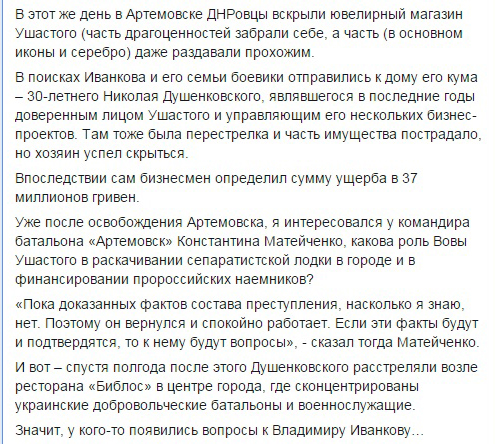 В этот же день в Артемовске ДНРовцы вскрыли ювелирный магазин Ушастого (часть драгоценностей забрали себе, а часть (в основном иконы и серебро) даже раздавали прохожим.

В поисках Иванкова и его семьи боевики отправились к дому его кума – 30-летнего Николая Душенковского, являвшегося в последние годы доверенным лицом Ушастого и управляющим его нескольких бизнес-проектов. Там тоже была перестрелка и часть имущества пострадало, но хозяин успел скрыться.

Впоследствии сам бизнесмен определил сумму ущерба в 37 миллионов гривен.

Уже после освобождения Артемовска, я интересовался у командира батальона «Артемовск» Константина Матейченко, какова роль Вовы Ушастого в раскачивании сепаратистской лодки в городе и в финансировании пророссийских наемников?

«Пока доказанных фактов состава преступления, насколько я знаю, нет. Поэтому он вернулся и спокойно работает. Если эти факты будут и подтвердятся, то к нему будут вопросы», - сказал тогда Матейченко.

И вот – спустя полгода после этого Душенковского расстреляли возле ресторана «Библос» в центре города, где сконцентрированы украинские добровольческие батальоны и военнослужащие.

Значит, у кого-то появились вопросы к Владимиру Иванкову…